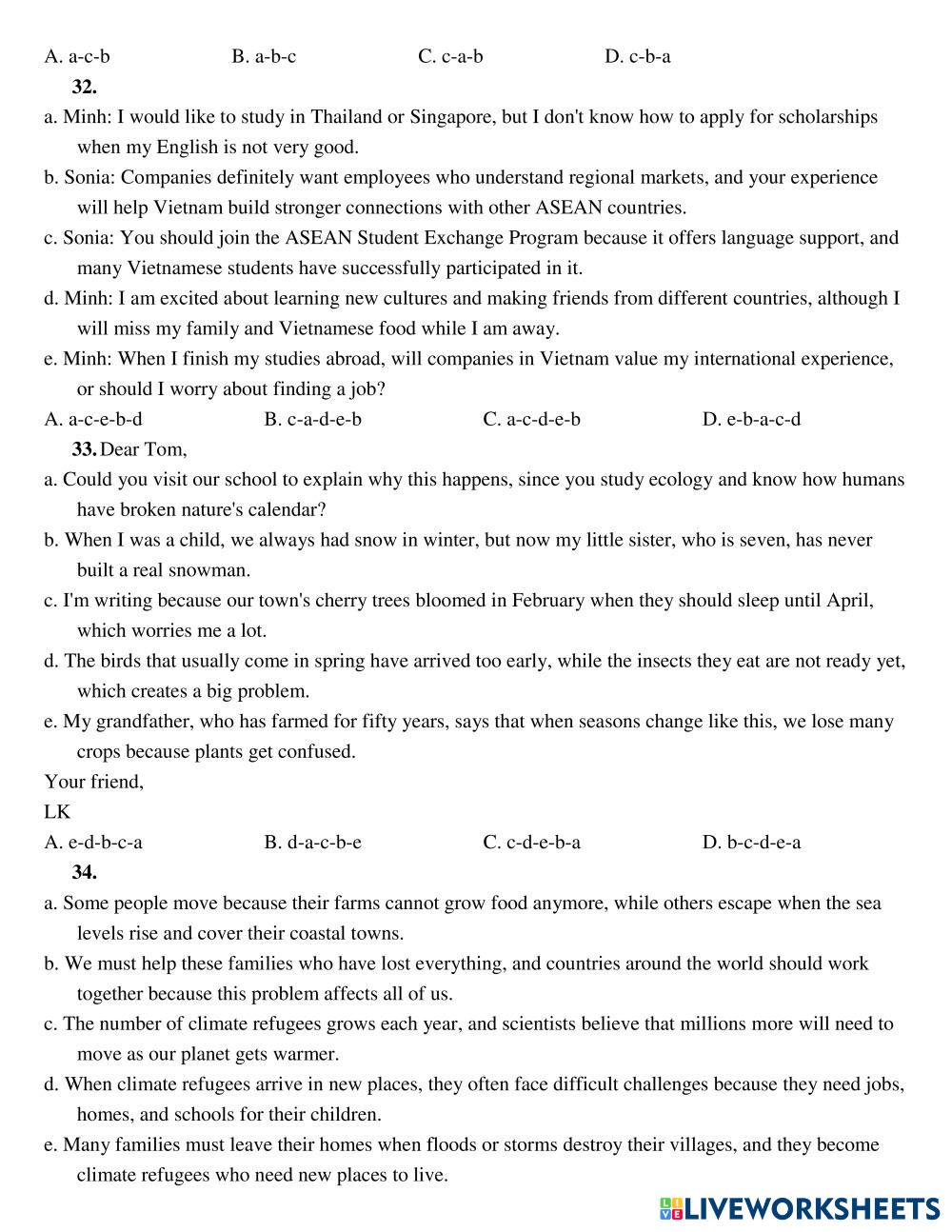 A. a-c-b B. a-b-c C. c-a-b D. c-b-a

32.

a. Minh: I would like to study in Thailand or Singapore, but I don't know how to apply for scholarships when my English is not very good.

b. Sonia: Companies definitely want employees who understand regional markets, and your experience will help Vietnam build stronger connections with other ASEAN countries.

c. Sonia: You should join the ASEAN Student Exchange Program because it offers language support, and many Vietnamese students have successfully participated in it.

d. Minh: I am excited about learning new cultures and making friends from different countries, although I will miss my family and Vietnamese food while I am away.

e. Minh: When I finish my studies abroad, will companies in Vietnam value my international experience, or should I worry about finding a job?

A. a-c-e-b-d B. c-a-d-e-b C. a-c-d-e-b D. e-b-a-c-d

33. Dear Tom,

a. Could you visit our school to explain why this happens, since you study ecology and know how humans have broken nature's calendar?

b. When I was a child, we always had snow in winter, but now my little sister, who is seven, has never built a real snowman.

c. I'm writing because our town's cherry trees bloomed in February when they should sleep until April, which worries me a lot.

d. The birds that usually come in spring have arrived too early, while the insects they eat are not ready yet, which creates a big problem.

e. My grandfather, who has farmed for fifty years, says that when seasons change like this, we lose many crops because plants get confused.

Your friend,

LK

A. e-d-b-c-a B. d-a-c-b-e C. c-d-e-b-a D. b-c-d-e-a

34.

a. Some people move because their farms cannot grow food anymore, while others escape when the sea levels rise and cover their coastal towns.

b. We must help these families who have lost everything, and countries around the world should work together because this problem affects all of us.

c. The number of climate refugees grows each year, and scientists believe that millions more will need to move as our planet gets warmer.

d. When climate refugees arrive in new places, they often face difficult challenges because they need jobs, homes, and schools for their children.

e. Many families must leave their homes when floods or storms destroy their villages, and they become climate refugees who need new places to live.

LIVEWORKSHEETS